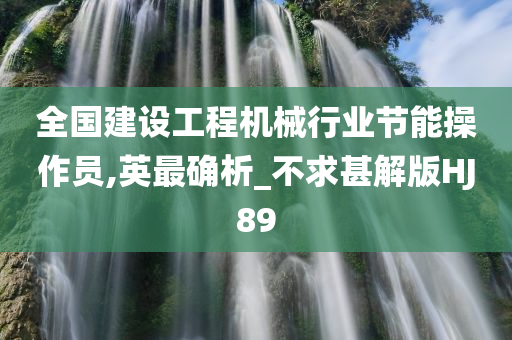 全国建设工程机械行业节能操作员,英最确析_不求甚解版HJ89